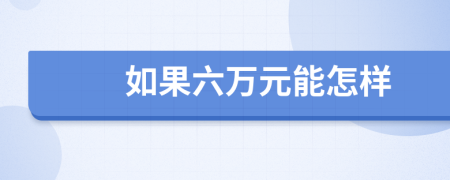 如果六万元能怎样